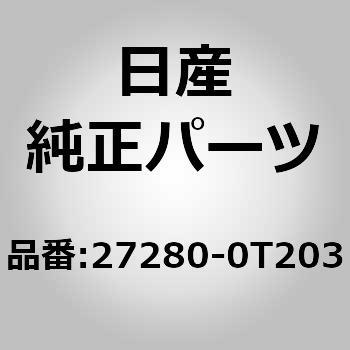 日産
純正パーツ

品番:27280-0T203